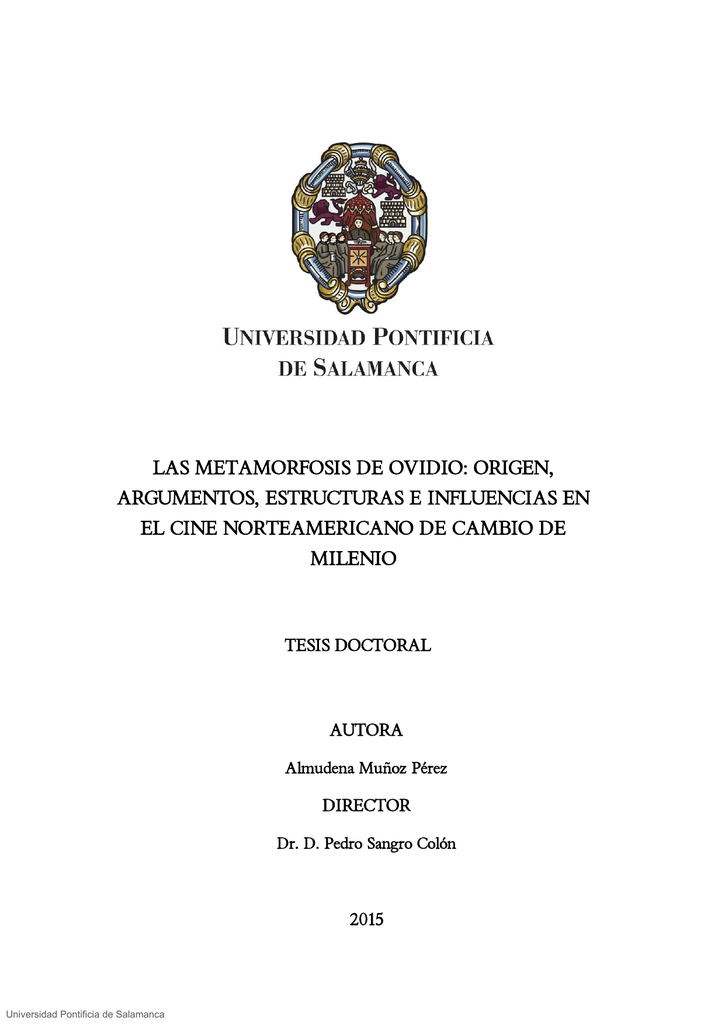 UNIVERSIDAD PONTIFICIA
DE SALAMANCA

LAS METAMORFOSIS DE OVIDIO: ORIGEN, ARGUMENTOS, ESTRUCTURAS E INFLUENCIAS EN EL CINE NORTEAMERICANO DE CAMBIO DE MILENIO

TESIS DOCTORAL

AUTORA

Almudena Muñoz Pérez

DIRECTOR

Dr. D. Pedro Sangro Colón

2015

Universidad Pontificia de Salamanca